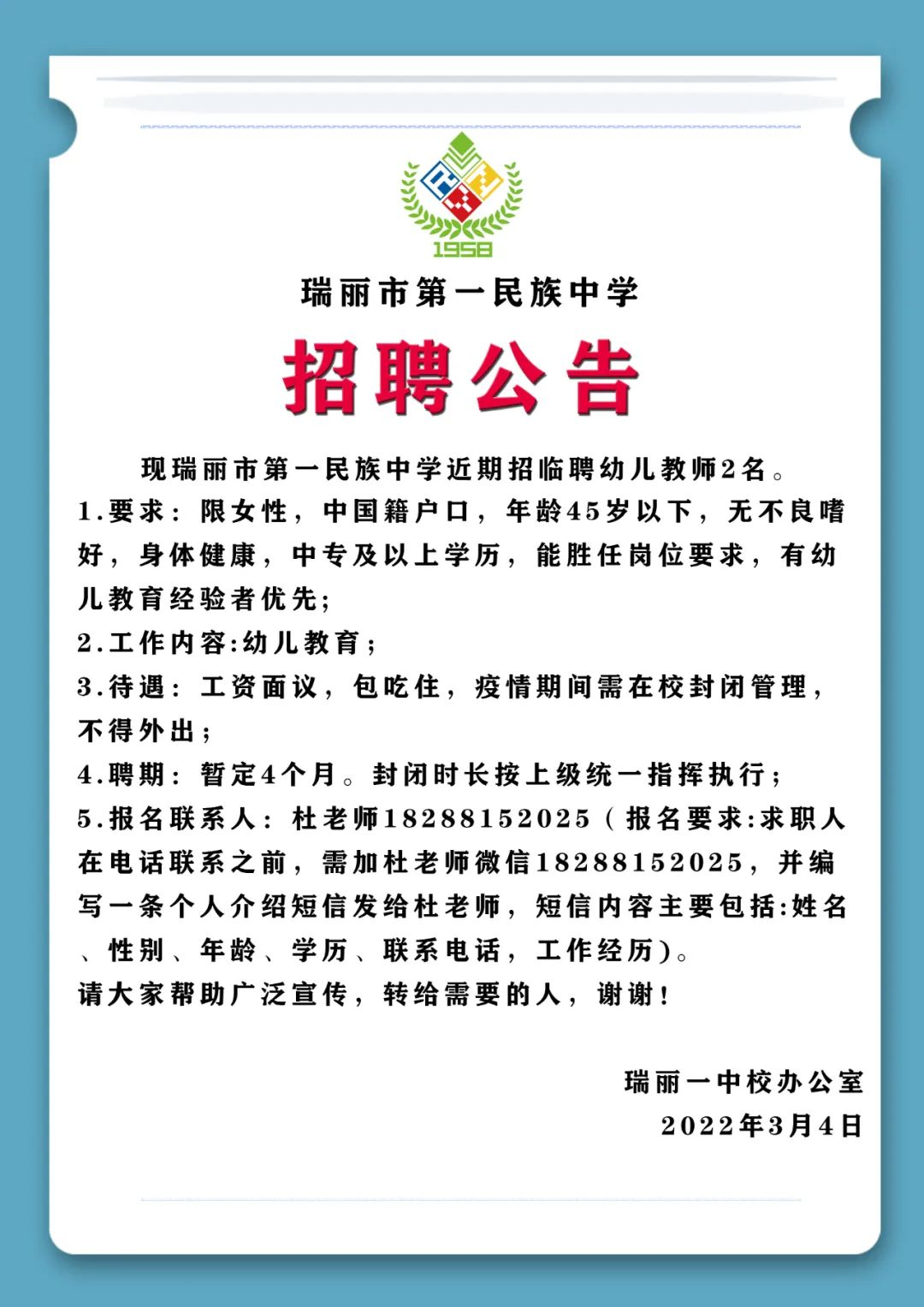 1958

瑞丽市第一民族中学

招聘公告

现瑞丽市第一民族中学近期招临聘幼儿教师2名。

1.要求：限女性，中国籍户口，年龄45岁以下，无不良嗜好，身体健康，中专及以上学历，能胜任岗位要求，有幼儿教育经验者优先；

2.工作内容:幼儿教育；

3.待遇：工资面议，包吃住，疫情期间需在校封闭管理，不得外出；

4.聘期：暂定4个月。封闭时长按上级统一指挥执行；

5.报名联系人：杜老师18288152025（报名要求:求职人在电话联系之前，需加杜老师微信18288152025，并编写一条个人介绍短信发给杜老师，短信内容主要包括:姓名、性别、年龄、学历、联系电话，工作经历）。

请大家帮助广泛宣传，转给需要的人，谢谢！

瑞丽一中校办公室

2022年3月4日